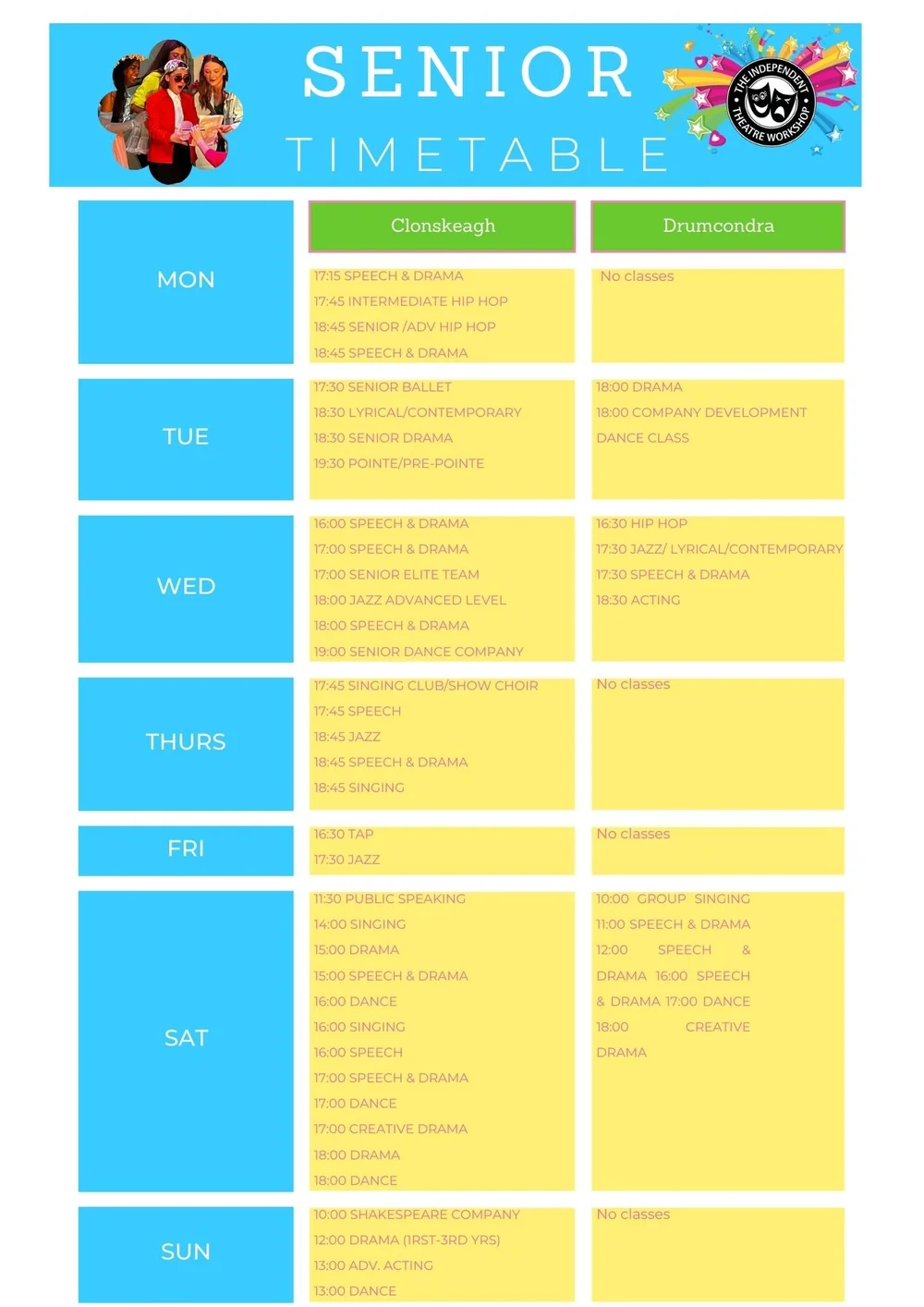 SENIOR TIMETABLE

THE INDEPENDENT THEATRE WORKSHOP

| | Clonskeagh | Drumcondra |
|---|---|---|
| MON | 17:15 SPEECH & DRAMA<br>17:45 INTERMEDIATE HIP HOP<br>18:45 SENIOR /ADV HIP HOP<br>18:45 SPEECH & DRAMA | No classes |
| TUE | 17:30 SENIOR BALLET<br>18:30 LYRICAL/CONTEMPORARY<br>18:30 SENIOR DRAMA<br>19:30 POINTE/PRE-POINTE | 18:00 DRAMA<br>18:00 COMPANY DEVELOPMENT DANCE CLASS |
| WED | 16:00 SPEECH & DRAMA<br>17:00 SPEECH & DRAMA<br>17:00 SENIOR ELITE TEAM<br>18:00 JAZZ ADVANCED LEVEL<br>18:00 SPEECH & DRAMA<br>19:00 SENIOR DANCE COMPANY | 16:30 HIP HOP<br>17:30 JAZZ/ LYRICAL/CONTEMPORARY<br>17:30 SPEECH & DRAMA<br>18:30 ACTING |
| THURS | 17:45 SINGING CLUB/SHOW CHOIR<br>17:45 SPEECH<br>18:45 JAZZ<br>18:45 SPEECH & DRAMA<br>18:45 SINGING | No classes |
| FRI | 16:30 TAP<br>17:30 JAZZ | No classes |
| SAT | 11:30 PUBLIC SPEAKING<br>14:00 SINGING<br>15:00 DRAMA<br>15:00 SPEECH & DRAMA<br>16:00 DANCE<br>16:00 SINGING<br>16:00 SPEECH<br>17:00 SPEECH & DRAMA<br>17:00 DANCE<br>17:00 CREATIVE DRAMA<br>18:00 DRAMA<br>18:00 DANCE | 10:00 GROUP SINGING<br>11:00 SPEECH & DRAMA<br>12:00 SPEECH & DRAMA 16:00 SPEECH & DRAMA 17:00 DANCE<br>18:00 CREATIVE DRAMA |
| SUN | 10:00 SHAKESPEARE COMPANY<br>12:00 DRAMA (1RST-3RD YRS)<br>13:00 ADV. ACTING<br>13:00 DANCE | No classes |